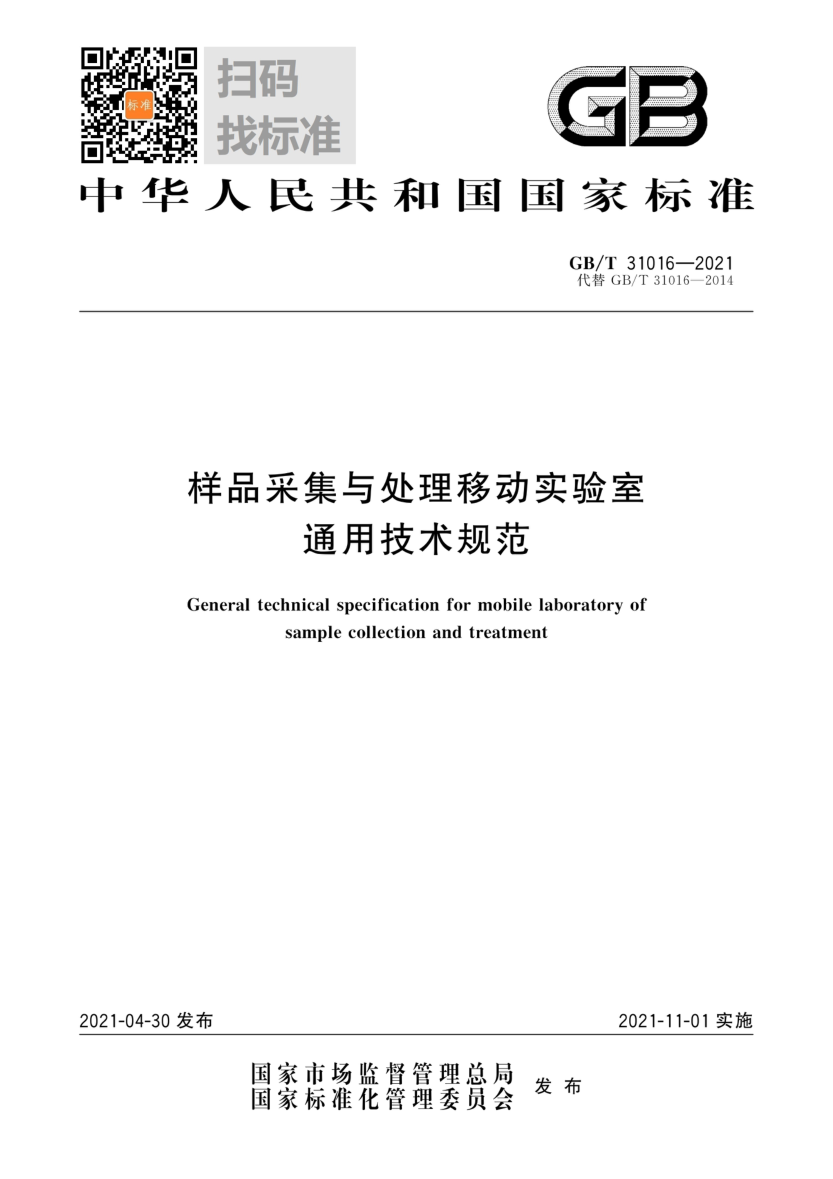 标准

扫码
找标准

GB

中华人民共和国国家标准

GB/T 31016—2021
代替 GB/T 31016—2014

样品采集与处理移动实验室
通用技术规范

General technical specification for mobile laboratory of sample collection and treatment

2021-04-30 发布

2021-11-01 实施

国家市场监督管理总局
国家标准化管理委员会
发布